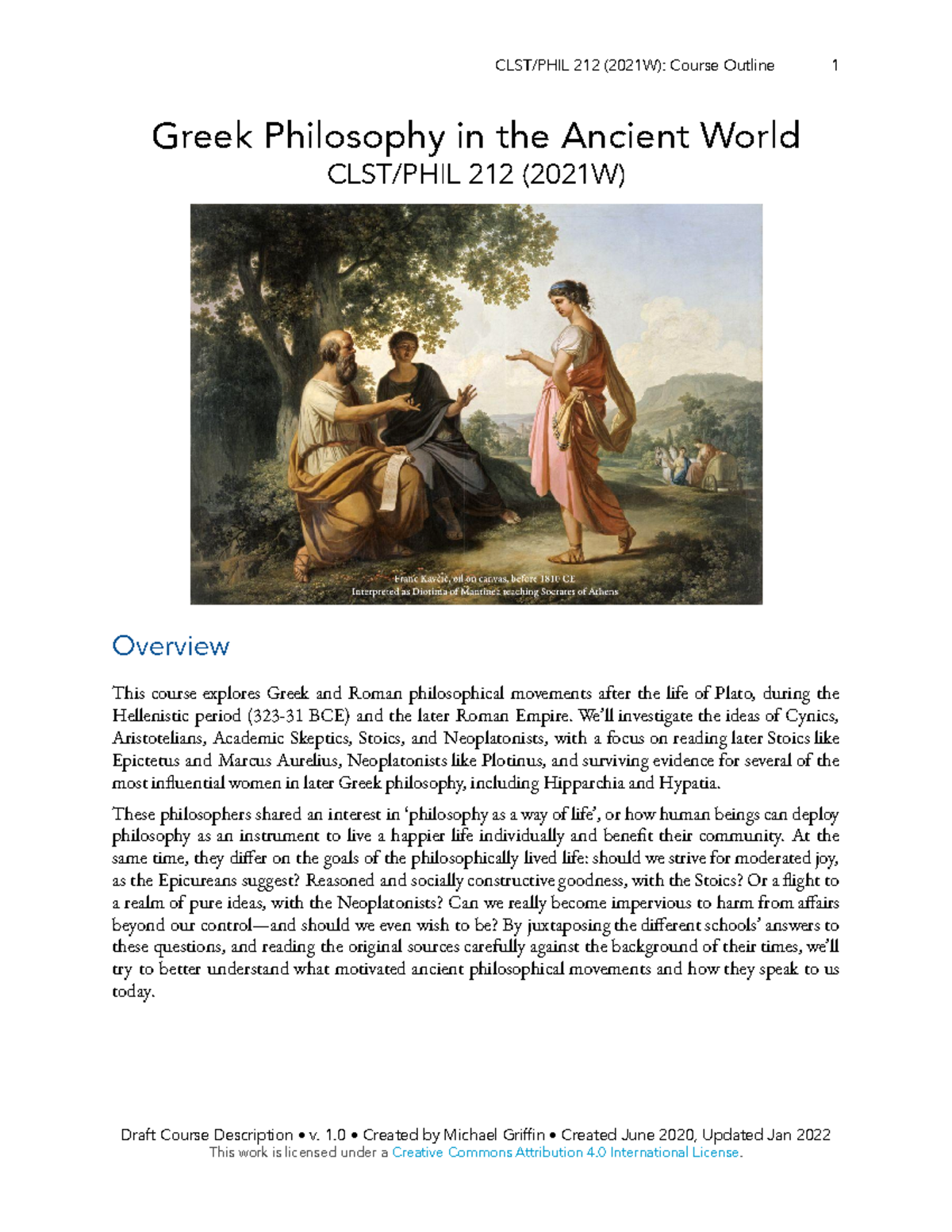 CLST/PHIL 212 (2021W): Course Outline 1

Greek Philosophy in the Ancient World
CLST/PHIL 212 (2021W)

Franc Kavčič, oil on canvas, before 1810 CE
Interpreted as Diotima of Mantinea teaching Socrates of Athens

Overview

This course explores Greek and Roman philosophical movements after the life of Plato, during the Hellenistic period (323-31 BCE) and the later Roman Empire. We'll investigate the ideas of Cynics, Aristotelians, Academic Skeptics, Stoics, and Neoplatonists, with a focus on reading later Stoics like Epictetus and Marcus Aurelius, Neoplatonists like Plotinus, and surviving evidence for several of the most influential women in later Greek philosophy, including Hipparchia and Hypatia.

These philosophers shared an interest in 'philosophy as a way of life', or how human beings can deploy philosophy as an instrument to live a happier life individually and benefit their community. At the same time, they differ on the goals of the philosophically lived life: should we strive for moderated joy, as the Epicureans suggest? Reasoned and socially constructive goodness, with the Stoics? Or a flight to a realm of pure ideas, with the Neoplatonists? Can we really become impervious to harm from affairs beyond our control—and should we even wish to be? By juxtaposing the different schools' answers to these questions, and reading the original sources carefully against the background of their times, we'll try to better understand what motivated ancient philosophical movements and how they speak to us today.

Draft Course Description • v. 1.0 • Created by Michael Griffin • Created June 2020, Updated Jan 2022
This work is licensed under a Creative Commons Attribution 4.0 International License.